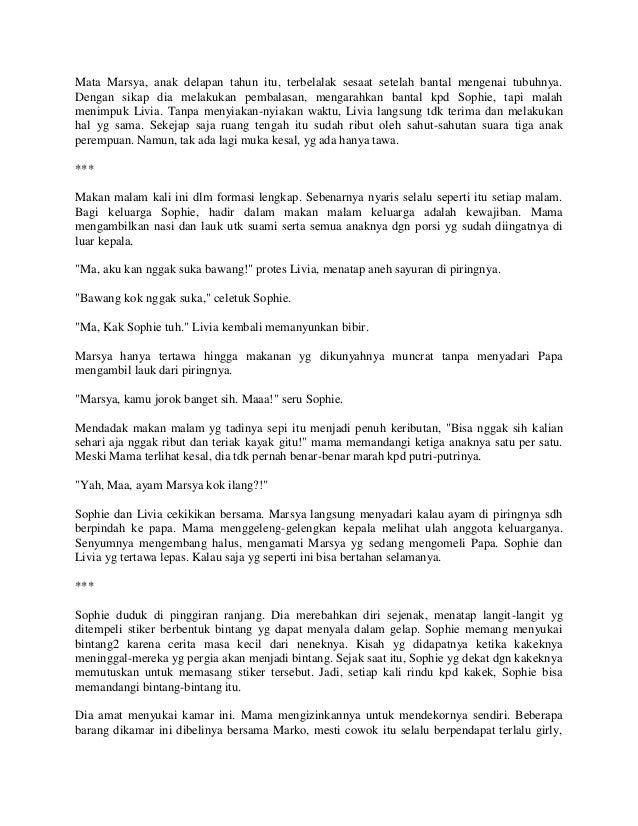 Mata Marsya, anak delapan tahun itu, terbelalak sesaat setelah bantal mengenai tubuhnya. Dengan sikap dia melakukan pembalasan, mengarahkan bantal kpd Sophie, tapi malah menimpuk Livia. Tanpa menyiakan-nyiakan waktu, Livia langsung tdk terima dan melakukan hal yg sama. Sekejap saja ruang tengah itu sudah ribut oleh sahut-sahutan suara tiga anak perempuan. Namun, tak ada lagi muka kesal, yg ada hanya tawa.

***

Makan malam kali ini dlm formasi lengkap. Sebenarnya nyaris selalu seperti itu setiap malam. Bagi keluarga Sophie, hadir dalam makan malam keluarga adalah kewajiban. Mama mengambilkan nasi dan lauk utk suami serta semua anaknya dgn porsi yg sudah diingatnya di luar kepala.

"Ma, aku kan nggak suka bawang!" protes Livia, menatap aneh sayuran di piringnya.

"Bawang kok nggak suka," celetuk Sophie.

"Ma, Kak Sophie tuh." Livia kembali memanyunkan bibir.

Marsya hanya tertawa hingga makanan yg dikunyahnya muncrat tanpa menyadari Papa mengambil lauk dari piringnya.

"Marsya, kamu jorok banget sih. Maaa!" seru Sophie.

Mendadak makan malam yg tadinya sepi itu menjadi penuh keributan, "Bisa nggak sih kalian sehari aja nggak ribut dan teriak kayak gitu!" mama memandangi ketiga anaknya satu per satu. Meski Mama terlihat kesal, dia tdk pernah benar-benar marah kpd putri-putrinya.

"Yah, Maa, ayam Marsya kok ilang?!"

Sophie dan Livia cekikikan bersama. Marsya langsung menyadari kalau ayam di piringnya sdh berpindah ke papa. Mama menggeleng-gelengkan kepala melihat ulah anggota keluarganya. Senyumnya mengembang halus, mengamati Marsya yg sedang mengomeli Papa. Sophie dan Livia yg tertawa lepas. Kalau saja yg seperti ini bisa bertahan selamanya.

***

Sophie duduk di pinggiran ranjang. Dia merebahkan diri sejenak, menatap langit-langit yg ditempeli stiker berbentuk bintang yg dapat menyala dalam gelap. Sophie memang menyukai bintang2 karena cerita masa kecil dari neneknya. Kisah yg didapatnya ketika kakeknya meninggal-mereka yg pergia akan menjadi bintang. Sejak saat itu, Sophie yg dekat dgn kakeknya memutuskan untuk memasang stiker tersebut. Jadi, setiap kali rindu kpd kakek, Sophie bisa memandangi bintang-bintang itu.

Dia amat menyukai kamar ini. Mama mengizinkannya untuk mendekornya sendiri. Beberapa barang dikamar ini dibelinya bersama Marko, mesti cowok itu selalu berpendapat terlalu girly,